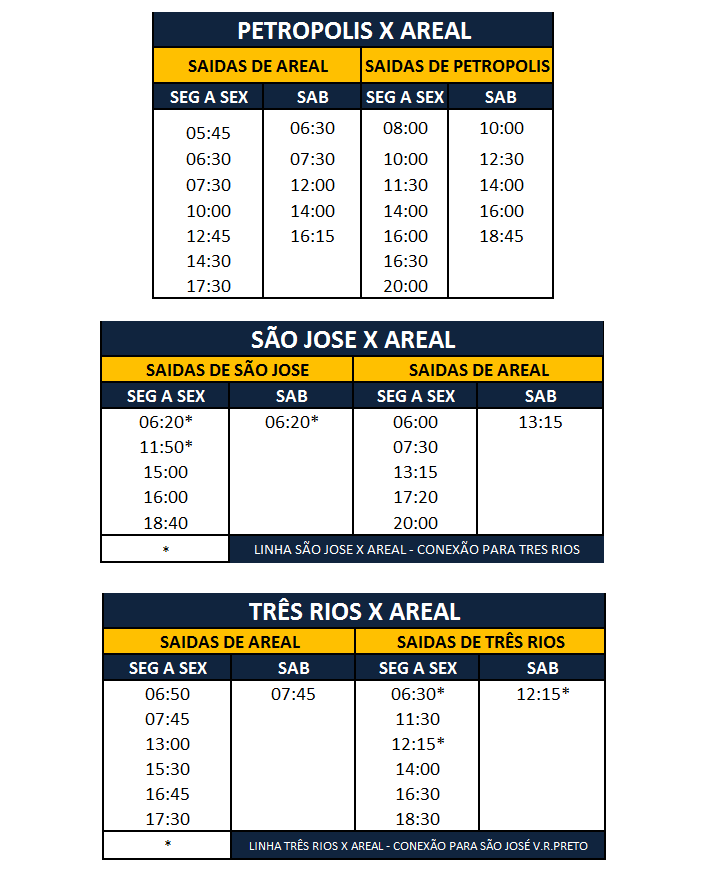 PETROPOLIS X AREAL

| SAIDAS DE AREAL | | SAIDAS DE PETROPOLIS | |
|---|---|---|---|
| SEG A SEX | SAB | SEG A SEX | SAB |
| 05:45 | 06:30 | 08:00 | 10:00 |
| 06:30 | 07:30 | 10:00 | 12:30 |
| 07:30 | 12:00 | 11:30 | 14:00 |
| 10:00 | 14:00 | 14:00 | 16:00 |
| 12:45 | 16:15 | 16:00 | 18:45 |
| 14:30 | | 16:30 | |
| 17:30 | | 20:00 | |

SÃO JOSE X AREAL

| SAIDAS DE SÃO JOSE | | SAIDAS DE AREAL | |
|---|---|---|---|
| SEG A SEX | SAB | SEG A SEX | SAB |
| 06:20* | 06:20* | 06:00 | 13:15 |
| 11:50* | | 07:30 | |
| 15:00 | | 13:15 | |
| 16:00 | | 17:20 | |
| 18:40 | | 20:00 | |
| * | LINHA SÃO JOSE X AREAL - CONEXÃO PARA TRES RIOS | | |

TRÊS RIOS X AREAL

| SAIDAS DE AREAL | | SAIDAS DE TRÊS RIOS | |
|---|---|---|---|
| SEG A SEX | SAB | SEG A SEX | SAB |
| 06:50 | 07:45 | 06:30* | 12:15* |
| 07:45 | | 11:30 | |
| 13:00 | | 12:15* | |
| 15:30 | | 14:00 | |
| 16:45 | | 16:30 | |
| 17:30 | | 18:30 | |
| * | LINHA TRÊS RIOS X AREAL - CONEXÃO PARA SÃO JOSÉ V.R.PRETO | | |